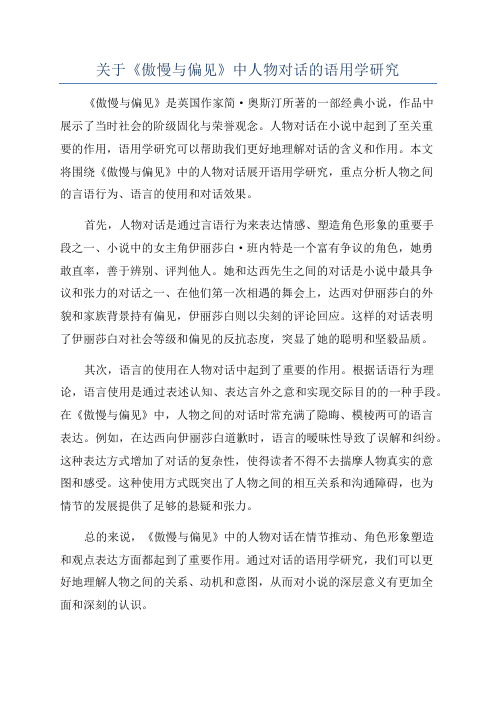 关于《傲慢与偏见》中人物对话的语用学研究

《傲慢与偏见》是英国作家简·奥斯汀所著的一部经典小说，作品中展示了当时社会的阶级固化与荣誉观念。人物对话在小说中起到了至关重要的作用，语用学研究可以帮助我们更好地理解对话的含义和作用。本文将围绕《傲慢与偏见》中的人物对话展开语用学研究，重点分析人物之间的言语行为、语言的使用和对话效果。

首先，人物对话是通过言语行为来表达情感、塑造角色形象的重要手段之一、小说中的女主角伊丽莎白·班内特是一个富有争议的角色，她勇敢直率，善于辨别、评判他人。她和达西先生之间的对话是小说中最具争议和张力的对话之一、在他们第一次相遇的舞会上，达西对伊丽莎白的外貌和家族背景持有偏见，伊丽莎白则以尖刻的评论回应。这样的对话表明了伊丽莎白对社会等级和偏见的反抗态度，突显了她的聪明和坚毅品质。

其次，语言的使用在人物对话中起到了重要的作用。根据话语行为理论，语言使用是通过表述认知、表达言外之意和实现交际目的的一种手段。在《傲慢与偏见》中，人物之间的对话时常充满了隐晦、模棱两可的语言表达。例如，在达西向伊丽莎白道歉时，语言的暧昧性导致了误解和纠纷。这种表达方式增加了对话的复杂性，使得读者不得不去揣摩人物真实的意图和感受。这种使用方式既突出了人物之间的相互关系和沟通障碍，也为情节的发展提供了足够的悬疑和张力。

总的来说，《傲慢与偏见》中的人物对话在情节推动、角色形象塑造和观点表达方面都起到了重要作用。通过对话的语用学研究，我们可以更好地理解人物之间的关系、动机和意图，从而对小说的深层意义有更加全面和深刻的认识。